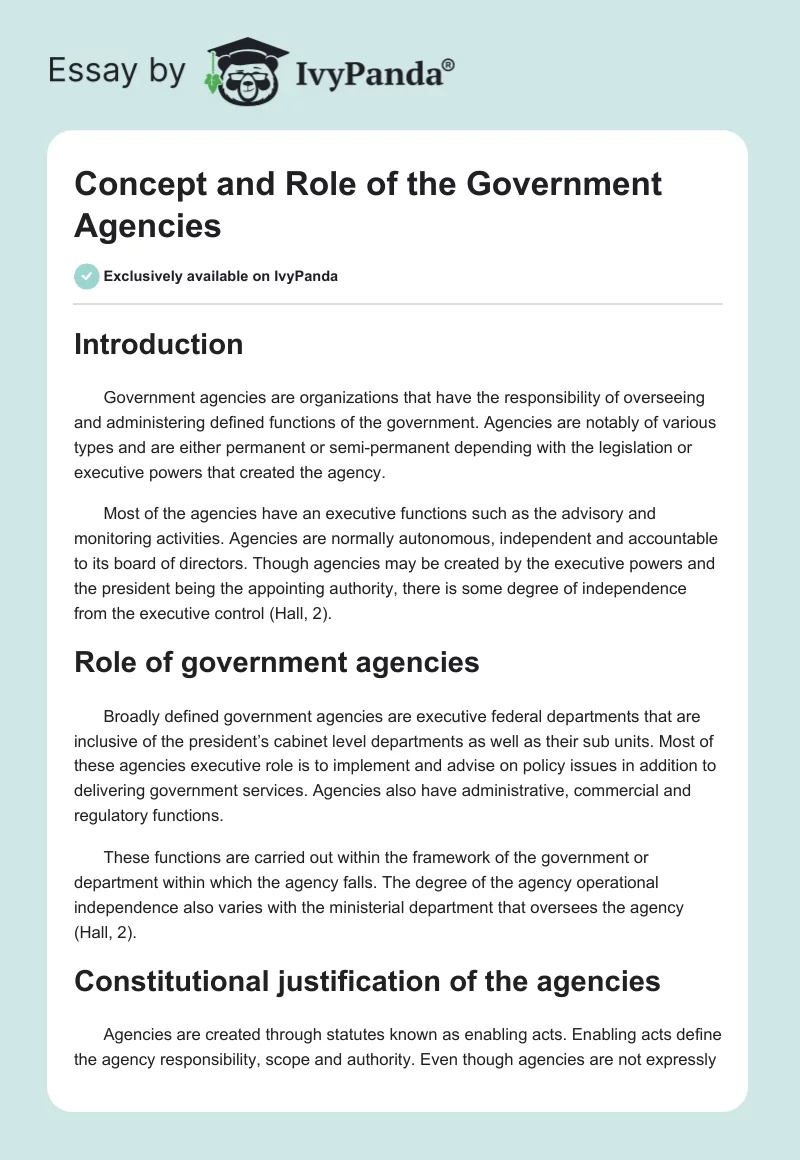 Essay by IvyPanda®

Concept and Role of the Government Agencies

Exclusively available on IvyPanda

Introduction

Government agencies are organizations that have the responsibility of overseeing and administering defined functions of the government. Agencies are notably of various types and are either permanent or semi-permanent depending with the legislation or executive powers that created the agency.

Most of the agencies have an executive functions such as the advisory and monitoring activities. Agencies are normally autonomous, independent and accountable to its board of directors. Though agencies may be created by the executive powers and the president being the appointing authority, there is some degree of independence from the executive control (Hall, 2).

Role of government agencies

Broadly defined government agencies are executive federal departments that are inclusive of the president's cabinet level departments as well as their sub units. Most of these agencies executive role is to implement and advise on policy issues in addition to delivering government services. Agencies also have administrative, commercial and regulatory functions.

These functions are carried out within the framework of the government or department within which the agency falls. The degree of the agency operational independence also varies with the ministerial department that oversees the agency (Hall, 2).

Constitutional justification of the agencies

Agencies are created through statutes known as enabling acts. Enabling acts define the agency responsibility, scope and authority. Even though agencies are not expressly